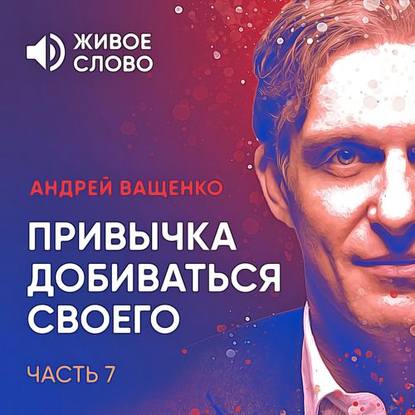 ЖИВОЕ СЛОВО

АНДРЕЙ ВАЩЕНКО

ПРИВЫЧКА ДОБИВАТЬСЯ СВОЕГО

ЧАСТЬ 7